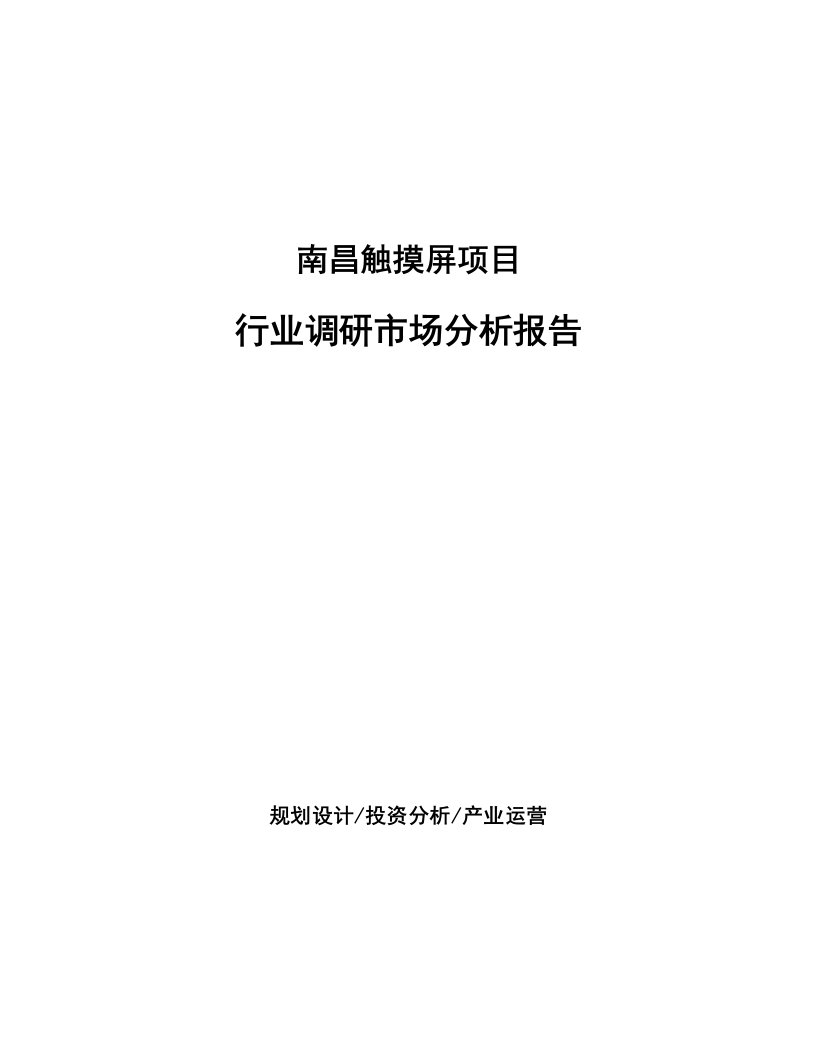 南昌触摸屏项目

行业调研市场分析报告

规划设计/投资分析/产业运营